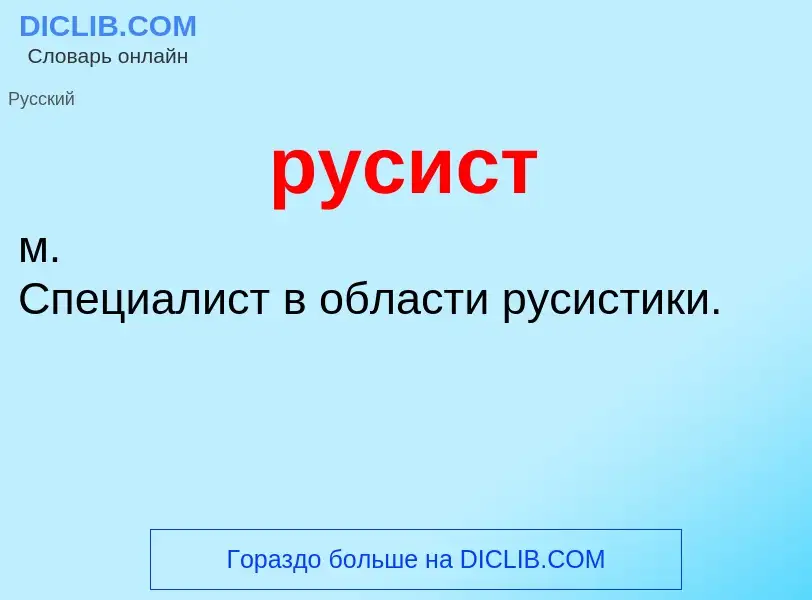 DICLIB.COM
Словарь онлайн

Русский

русист

м.
Специалист в области русистики.

Гораздо больше на DICLIB.COM